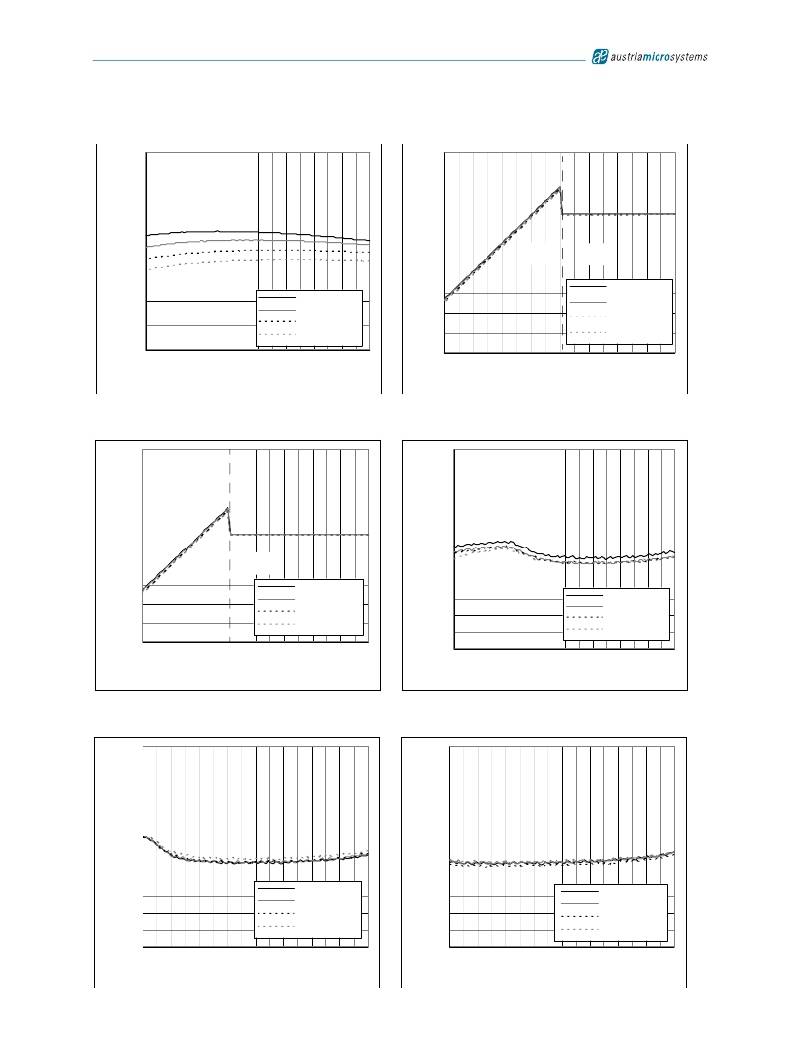 austriamicrosystems